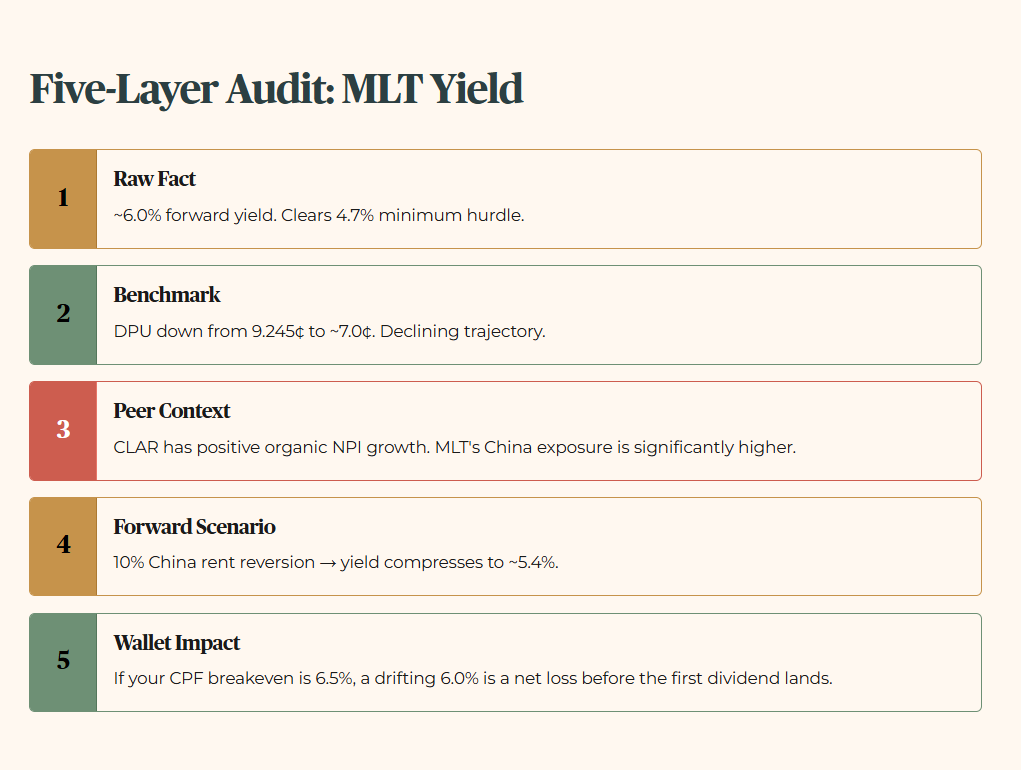 Five-Layer Audit: MLT Yield

1

Raw Fact

~6.0% forward yield. Clears 4.7% minimum hurdle.

2

Benchmark

DPU down from 9.245¢ to ~7.0¢. Declining trajectory.

3

Peer Context

CLAR has positive organic NPI growth. MLT's China exposure is significantly higher.

4

Forward Scenario

10% China rent reversion → yield compresses to ~5.4%.

5

Wallet Impact

If your CPF breakeven is 6.5%, a drifting 6.0% is a net loss before the first dividend lands.